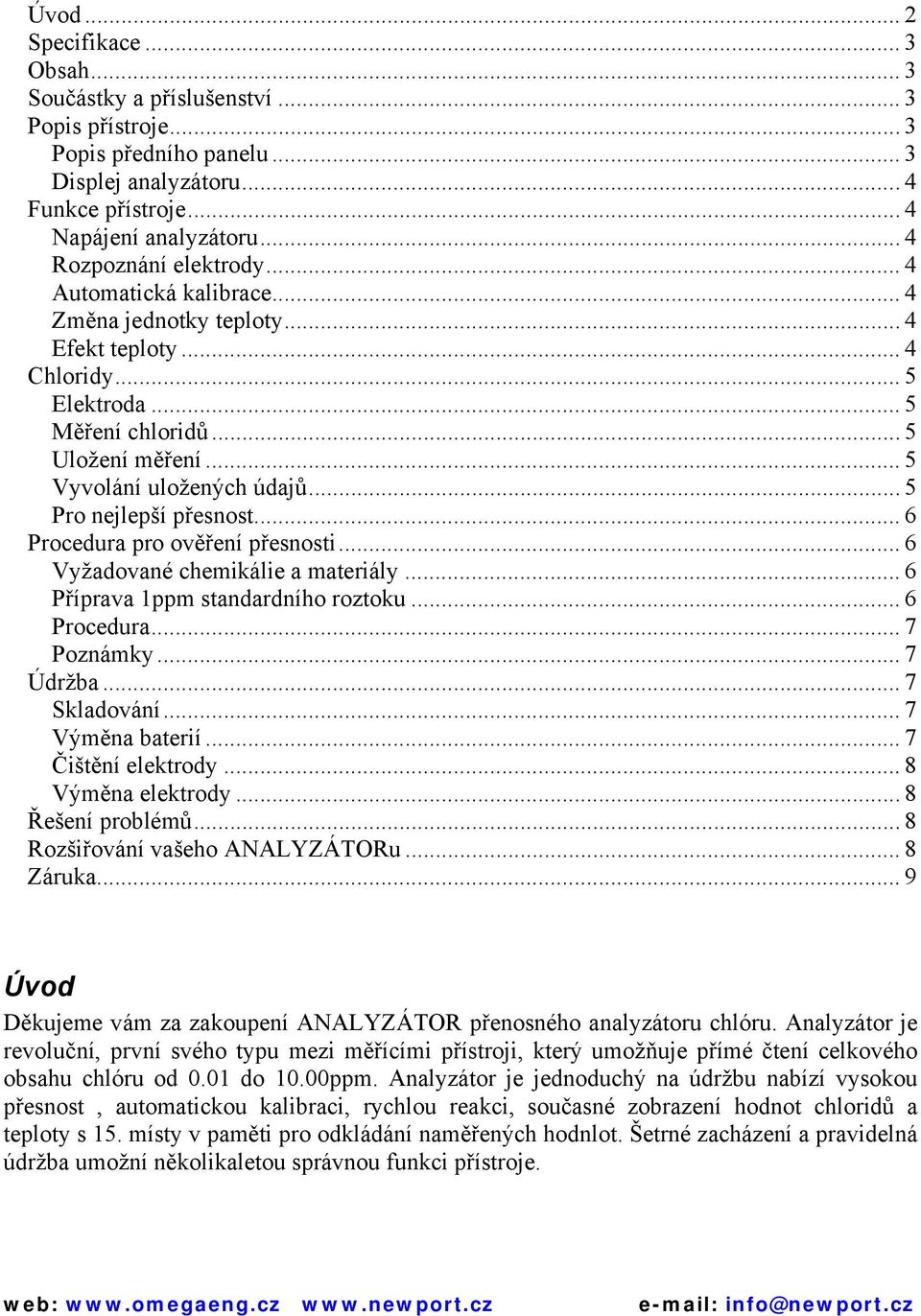 Úvod ... 2
Specifikace ... 3
Obsah ... 3
Součástky a příslušenství ... 3
Popis přístroje ... 3
Popis předního panelu ... 3
Displej analyzátoru ... 4
Funkce přístroje ... 4
Napájení analyzátoru ... 4
Rozpoznání elektrody ... 4
Automatická kalibrace ... 4
Změna jednotky teploty ... 4
Efekt teploty ... 4
Chloridy ... 5
Elektroda ... 5
Měření chloridů ... 5
Uložení měření ... 5
Vyvolání uložených údajů ... 5
Pro nejlepší přesnost ... 6
Procedura pro ověření přesnosti ... 6
Vyžadované chemikálie a materiály ... 6
Příprava 1ppm standardního roztoku ... 6
Procedura ... 7
Poznámky ... 7
Údržba ... 7
Skladování ... 7
Výměna baterií ... 7
Čištění elektrody ... 8
Výměna elektrody ... 8
Řešení problémů ... 8
Rozšiřování vašeho ANALYZÁTORu ... 8
Záruka ... 9

Úvod

Děkujeme vám za zakoupení ANALYZÁTOR přenosného analyzátoru chlóru. Analyzátor je revoluční, první svého typu mezi měřícími přístroji, který umožňuje přímé čtení celkového obsahu chlóru od 0.01 do 10.00ppm. Analyzátor je jednoduchý na údržbu nabízí vysokou přesnost , automatickou kalibraci, rychlou reakci, současné zobrazení hodnot chloridů a teploty s 15. místy v paměti pro odkládání naměřených hodnlot. Šetrné zacházení a pravidelná údržba umožní několikaletou správnou funkci přístroje.

web: www.omegaeng.cz www.newport.cz e-mail: info@newport.cz